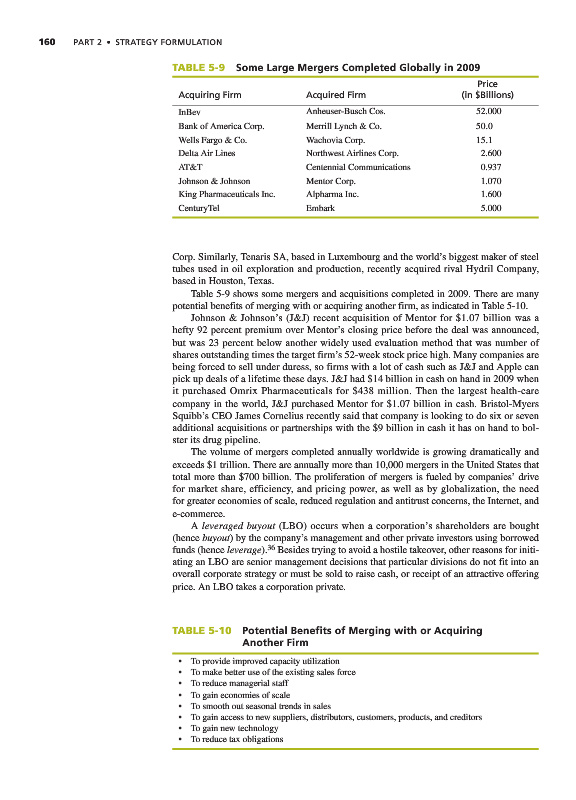 160 PART 2 • STRATEGY FORMULATION

TABLE 5-9 Some Large Mergers Completed Globally in 2009

| Acquiring Firm | Acquired Firm | Price (in $Billions) |
|---|---|---|
| InBev | Anheuser-Busch Cos. | 52.000 |
| Bank of America Corp. | Merrill Lynch & Co. | 50.0 |
| Wells Fargo & Co. | Wachovia Corp. | 15.1 |
| Delta Air Lines | Northwest Airlines Corp. | 2.600 |
| AT&T | Centennial Communications | 0.937 |
| Johnson & Johnson | Mentor Corp. | 1.070 |
| King Pharmaceuticals Inc. | Alpharma Inc. | 1.600 |
| CenturyTel | Embark | 5.000 |

Corp. Similarly, Tenaris SA, based in Luxembourg and the world's biggest maker of steel tubes used in oil exploration and production, recently acquired rival Hydril Company, based in Houston, Texas.

Table 5-9 shows some mergers and acquisitions completed in 2009. There are many potential benefits of merging with or acquiring another firm, as indicated in Table 5-10.

Johnson & Johnson's (J&J) recent acquisition of Mentor for $1.07 billion was a hefty 92 percent premium over Mentor's closing price before the deal was announced, but was 23 percent below another widely used evaluation method that was number of shares outstanding times the target firm's 52-week stock price high. Many companies are being forced to sell under duress, so firms with a lot of cash such as J&J and Apple can pick up deals of a lifetime these days. J&J had $14 billion in cash on hand in 2009 when it purchased Omrix Pharmaceuticals for $438 million. Then the largest health-care company in the world, J&J purchased Mentor for $1.07 billion in cash. Bristol-Myers Squibb's CEO James Cornelius recently said that company is looking to do six or seven additional acquisitions or partnerships with the $9 billion in cash it has on hand to bolster its drug pipeline.

The volume of mergers completed annually worldwide is growing dramatically and exceeds $1 trillion. There are annually more than 10,000 mergers in the United States that total more than $700 billion. The proliferation of mergers is fueled by companies' drive for market share, efficiency, and pricing power, as well as by globalization, the need for greater economies of scale, reduced regulation and antitrust concerns, the Internet, and e-commerce.

A leveraged buyout (LBO) occurs when a corporation's shareholders are bought (hence buyout) by the company's management and other private investors using borrowed funds (hence leverage).$^{36}$ Besides trying to avoid a hostile takeover, other reasons for initiating an LBO are senior management decisions that particular divisions do not fit into an overall corporate strategy or must be sold to raise cash, or receipt of an attractive offering price. An LBO takes a corporation private.

TABLE 5-10 Potential Benefits of Merging with or Acquiring Another Firm

• To provide improved capacity utilization
• To make better use of the existing sales force
• To reduce managerial staff
• To gain economies of scale
• To smooth out seasonal trends in sales
• To gain access to new suppliers, distributors, customers, products, and creditors
• To gain new technology
• To reduce tax obligations